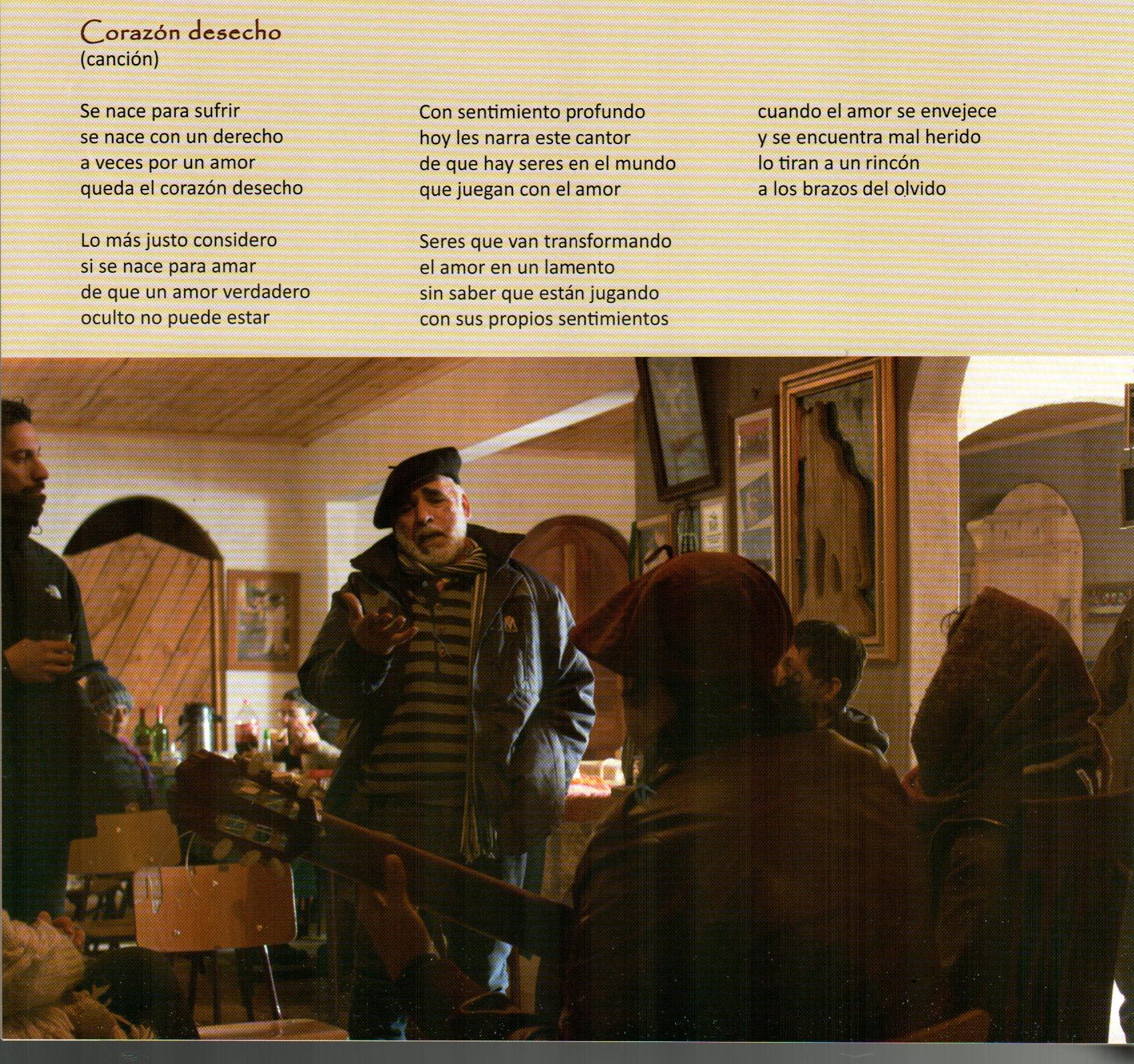 Corazón desecho
(canción)

Se nace para sufrir
se nace con un derecho
a veces por un amor
queda el corazón desecho

Lo más justo considero
si se nace para amar
de que un amor verdadero
oculto no puede estar

Con sentimiento profundo
hoy les narra este cantor
de que hay seres en el mundo
que juegan con el amor

Seres que van transformando
el amor en un lamento
sin saber que están jugando
con sus propios sentimientos

cuando el amor se envejece
y se encuentra mal herido
lo tiran a un rincón
a los brazos del olvido